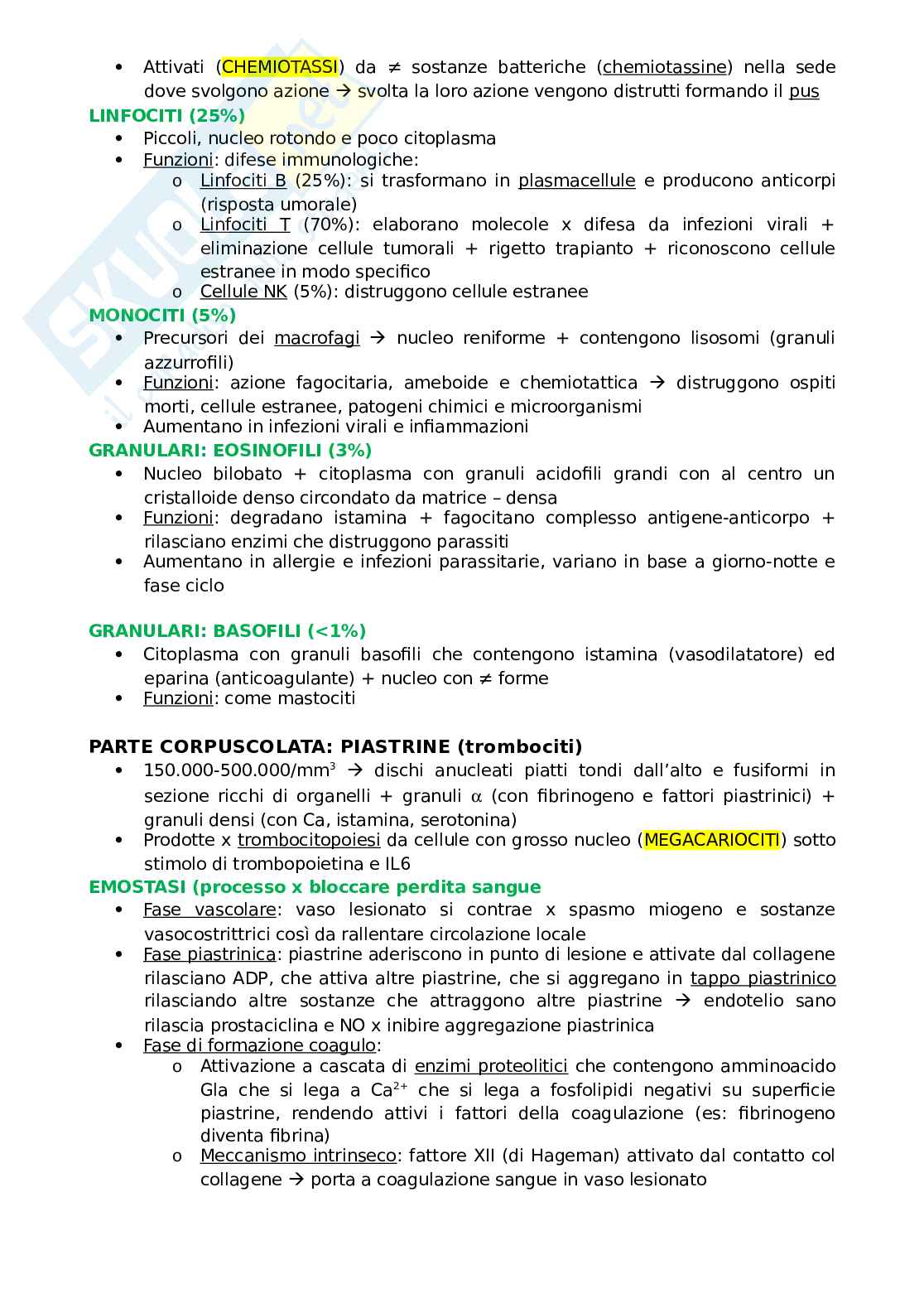 • Attivati (CHEMIOTASSI) da ≠ sostanze batteriche (chemiotassine) nella sede dove svolgono azione → svolta la loro azione vengono distrutti formando il pus

LINFOCITI (25%)
• Piccoli, nucleo rotondo e poco citoplasma
• Funzioni: difese immunologiche:
  o Linfociti B (25%): si trasformano in plasmacellule e producono anticorpi (risposta umorale)
  o Linfociti T (70%): elaborano molecole x difesa da infezioni virali + eliminazione cellule tumorali + rigetto trapianto + riconoscono cellule estranee in modo specifico
  o Cellule NK (5%): distruggono cellule estranee

MONOCITI (5%)
• Precursori dei macrofagi → nucleo reniforme + contengono lisosomi (granuli azzurrofili)
• Funzioni: azione fagocitaria, ameboide e chemiotattica → distruggono ospiti morti, cellule estranee, patogeni chimici e microorganismi
• Aumentano in infezioni virali e infiammazioni

GRANULARI: EOSINOFILI (3%)
• Nucleo bilobato + citoplasma con granuli acidofili grandi con al centro un cristalloide denso circondato da matrice – densa
• Funzioni: degradano istamina + fagocitano complesso antigene-anticorpo + rilasciano enzimi che distruggono parassiti
• Aumentano in allergie e infezioni parassitarie, variano in base a giorno-notte e fase ciclo

GRANULARI: BASOFILI (<1%)
• Citoplasma con granuli basofili che contengono istamina (vasodilatatore) ed eparina (anticoagulante) + nucleo con ≠ forme
• Funzioni: come mastociti

PARTE CORPUSCOLATA: PIASTRINE (trombociti)
• 150.000-500.000/mm$^3$ → dischi anucleati piatti tondi dall'alto e fusiformi in sezione ricchi di organelli + granuli $\alpha$ (con fibrinogeno e fattori piastrinici) + granuli densi (con Ca, istamina, serotonina)
• Prodotte x trombocitopoiesi da cellule con grosso nucleo (MEGACARIOCITI) sotto stimolo di trombopoietina e IL6

EMOSTASI (processo x bloccare perdita sangue
• Fase vascolare: vaso lesionato si contrae x spasmo miogeno e sostanze vasocostrittrici così da rallentare circolazione locale
• Fase piastrinica: piastrine aderiscono in punto di lesione e attivate dal collagene rilasciano ADP, che attiva altre piastrine, che si aggregano in tappo piastrinico rilasciando altre sostanze che attraggono altre piastrine → endotelio sano rilascia prostaciclina e NO x inibire aggregazione piastrinica
• Fase di formazione coagulo:
  o Attivazione a cascata di enzimi proteolitici che contengono amminoacido Gla che si lega a Ca$^{2+}$ che si lega a fosfolipidi negativi su superficie piastrine, rendendo attivi i fattori della coagulazione (es: fibrinogeno diventa fibrina)
  o Meccanismo intrinseco: fattore XII (di Hageman) attivato dal contatto col collagene → porta a coagulazione sangue in vaso lesionato